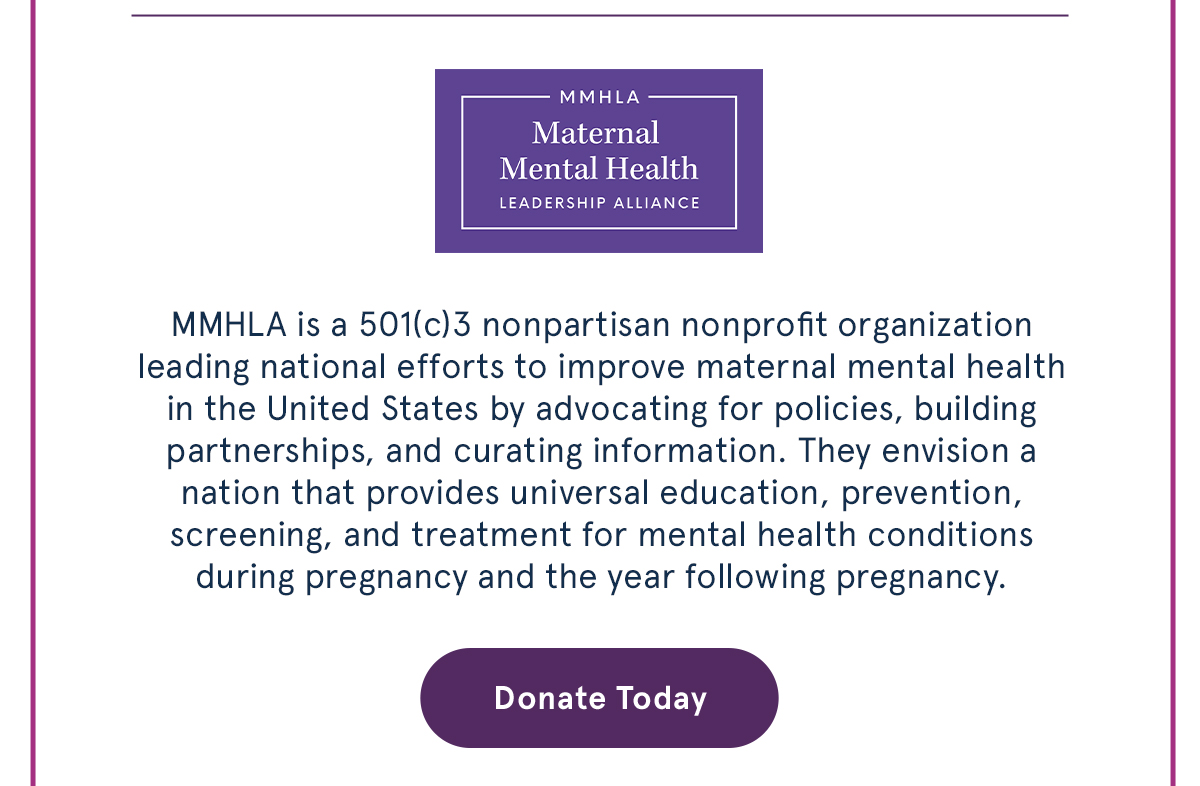 MMHLA
Maternal Mental Health
LEADERSHIP ALLIANCE

MMHLA is a 501(c)3 nonpartisan nonprofit organization leading national efforts to improve maternal mental health in the United States by advocating for policies, building partnerships, and curating information. They envision a nation that provides universal education, prevention, screening, and treatment for mental health conditions during pregnancy and the year following pregnancy.

Donate Today